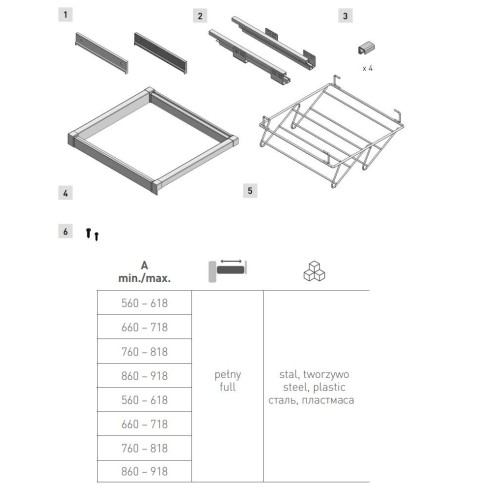 1

2

3

x 4

4

5

6

| A min./max. | | |
|---|---|---|
| 560 – 618 | pełny full | stal, tworzywo steel, plastic сталь, пластмаса |
| 660 – 718 | | |
| 760 – 818 | | |
| 860 – 918 | | |
| 560 – 618 | | |
| 660 – 718 | | |
| 760 – 818 | | |
| 860 – 918 | | |